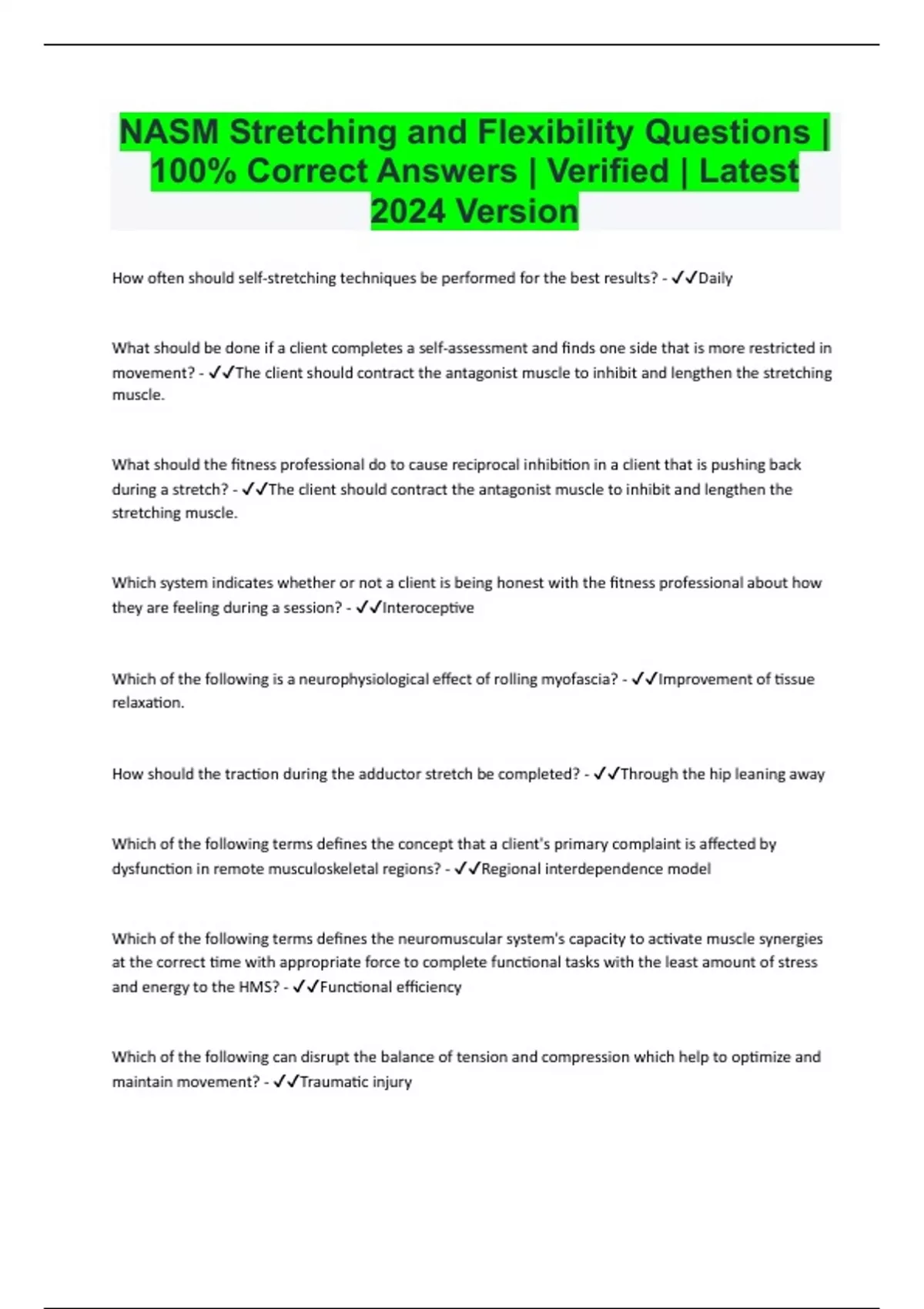 NASM Stretching and Flexibility Questions | 100% Correct Answers | Verified | Latest 2024 Version

How often should self-stretching techniques be performed for the best results? - ✓✓Daily

What should be done if a client completes a self-assessment and finds one side that is more restricted in movement? - ✓✓The client should contract the antagonist muscle to inhibit and lengthen the stretching muscle.

What should the fitness professional do to cause reciprocal inhibition in a client that is pushing back during a stretch? - ✓✓The client should contract the antagonist muscle to inhibit and lengthen the stretching muscle.

Which system indicates whether or not a client is being honest with the fitness professional about how they are feeling during a session? - ✓✓Interoceptive

Which of the following is a neurophysiological effect of rolling myofascia? - ✓✓Improvement of tissue relaxation.

How should the traction during the adductor stretch be completed? - ✓✓Through the hip leaning away

Which of the following terms defines the concept that a client's primary complaint is affected by dysfunction in remote musculoskeletal regions? - ✓✓Regional interdependence model

Which of the following terms defines the neuromuscular system's capacity to activate muscle synergies at the correct time with appropriate force to complete functional tasks with the least amount of stress and energy to the HMS? - ✓✓Functional efficiency

Which of the following can disrupt the balance of tension and compression which help to optimize and maintain movement? - ✓✓Traumatic injury